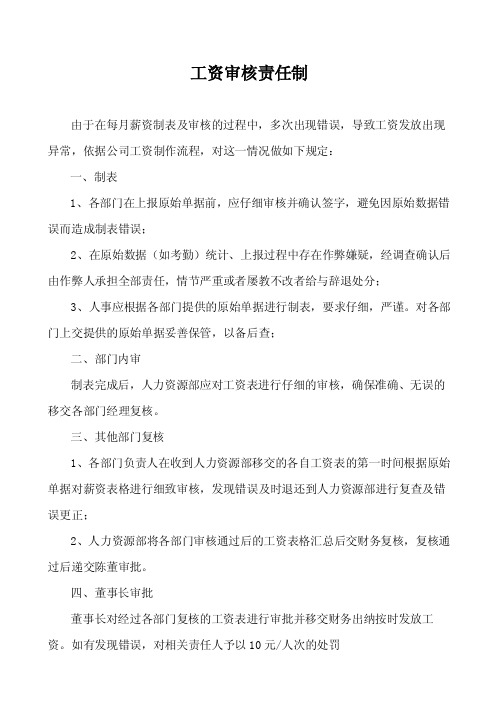 工资审核责任制

由于在每月薪资制表及审核的过程中，多次出现错误，导致工资发放出现异常，依据公司工资制作流程，对这一情况做如下规定：

一、制表

1、各部门在上报原始单据前，应仔细审核并确认签字，避免因原始数据错误而造成制表错误；

2、在原始数据（如考勤）统计、上报过程中存在作弊嫌疑，经调查确认后由作弊人承担全部责任，情节严重或者屡教不改者给与辞退处分；

3、人事应根据各部门提供的原始单据进行制表，要求仔细，严谨。对各部门上交提供的原始单据妥善保管，以备后查；

二、部门内审

制表完成后，人力资源部应对工资表进行仔细的审核，确保准确、无误的移交各部门经理复核。

三、其他部门复核

1、各部门负责人在收到人力资源部移交的各自工资表的第一时间根据原始单据对薪资表格进行细致审核，发现错误及时退还到人力资源部进行复查及错误更正；

2、人力资源部将各部门审核通过后的工资表格汇总后交财务复核，复核通过后递交陈董审批。

四、董事长审批

董事长对经过各部门复核的工资表进行审批并移交财务出纳按时发放工资。如有发现错误，对相关责任人予以10元/人次的处罚